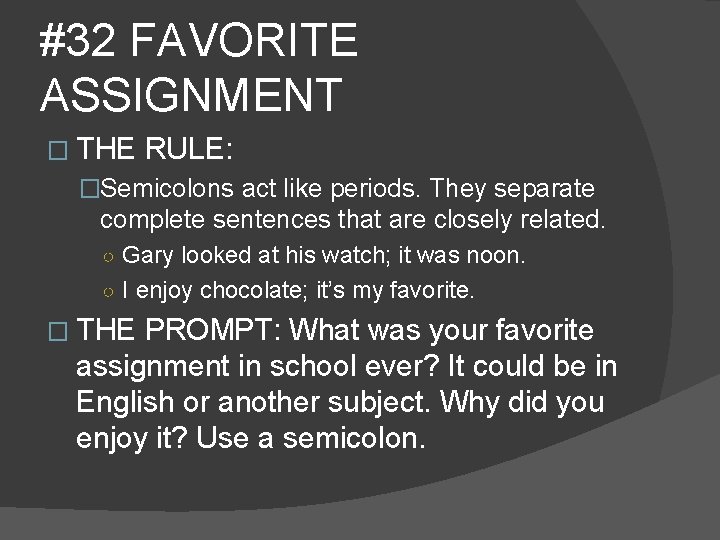 #32 FAVORITE ASSIGNMENT

THE RULE:

Semicolons act like periods. They separate complete sentences that are closely related.

Gary looked at his watch; it was noon.

I enjoy chocolate; it's my favorite.

THE PROMPT: What was your favorite assignment in school ever? It could be in English or another subject. Why did you enjoy it? Use a semicolon.